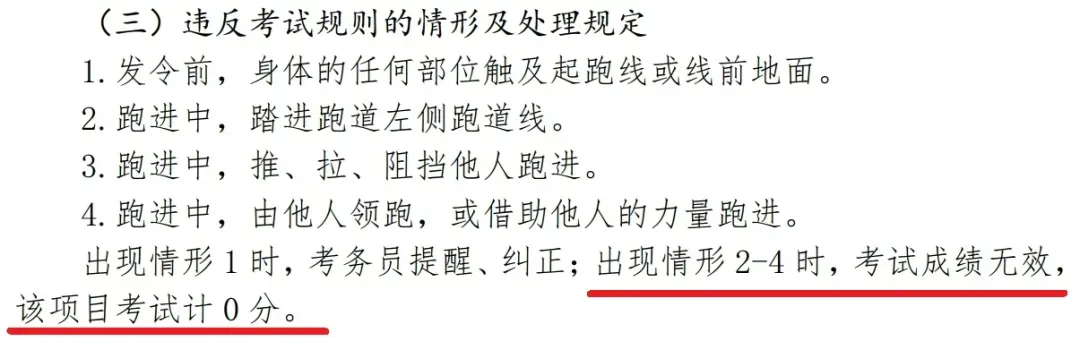 （三）违反考试规则的情形及处理规定

1. 发令前，身体的任何部位触及起跑线或线前地面。

2. 跑进中，踏进跑道左侧跑道线。

3. 跑进中，推、拉、阻挡他人跑进。

4. 跑进中，由他人领跑，或借助他人的力量跑进。

出现情形 1 时，考务员提醒、纠正；出现情形 2-4 时，考试成绩无效，该项目考试计 0 分。